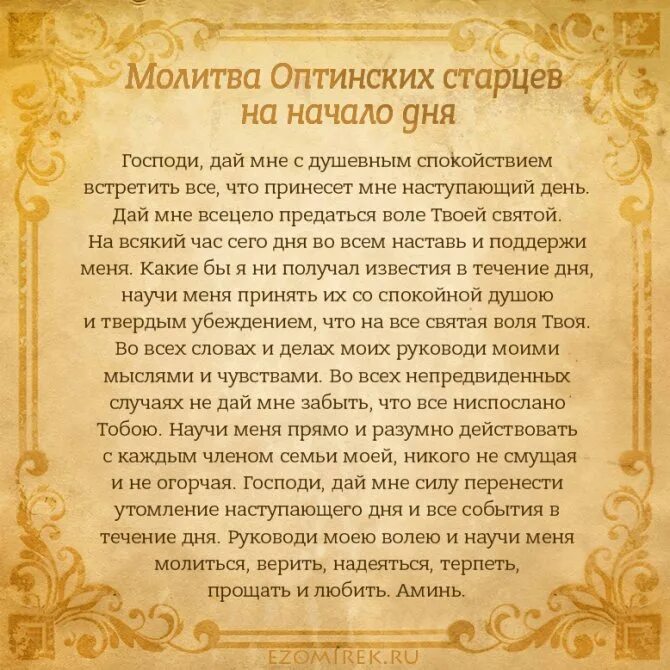 Молитва Оптинских старцев
на начало дня

Господи, дай мне с душевным спокойствием встретить все, что принесет мне наступающий день. Дай мне всецело предаться воле Твоей святой. На всякий час сего дня во всем наставь и поддержи меня. Какие бы я ни получал известия в течение дня, научи меня принять их со спокойной душою и твердым убеждением, что на все святая воля Твоя. Во всех словах и делах моих руководи моими мыслями и чувствами. Во всех непредвиденных случаях не дай мне забыть, что все ниспослано Тобою. Научи меня прямо и разумно действовать с каждым членом семьи моей, никого не смущая и не огорчая. Господи, дай мне силу перенести утомление наступающего дня и все события в течение дня. Руководи моею волею и научи меня молиться, верить, надеяться, терпеть, прощать и любить. Аминь.

EZOMIREK.RU